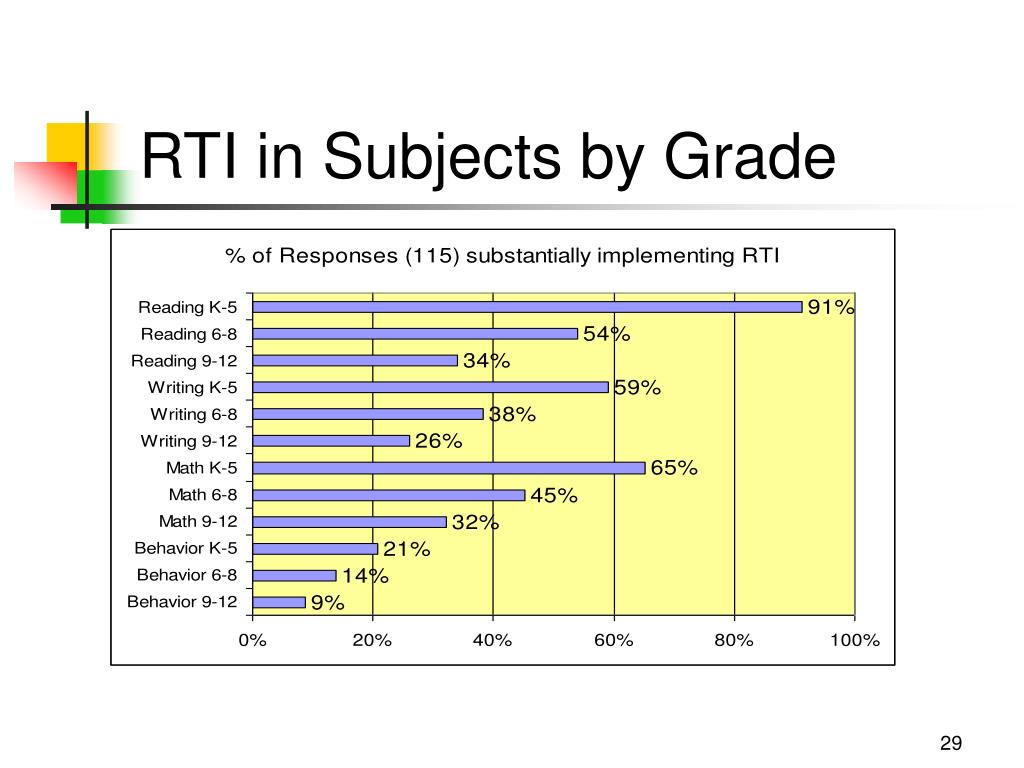 RTI in Subjects by Grade

% of Responses (115) substantially implementing RTI

Reading K-5 91%
Reading 6-8 54%
Reading 9-12 34%
Writing K-5 59%
Writing 6-8 38%
Writing 9-12 26%
Math K-5 65%
Math 6-8 45%
Math 9-12 32%
Behavior K-5 21%
Behavior 6-8 14%
Behavior 9-12 9%

0% 20% 40% 60% 80% 100%

29